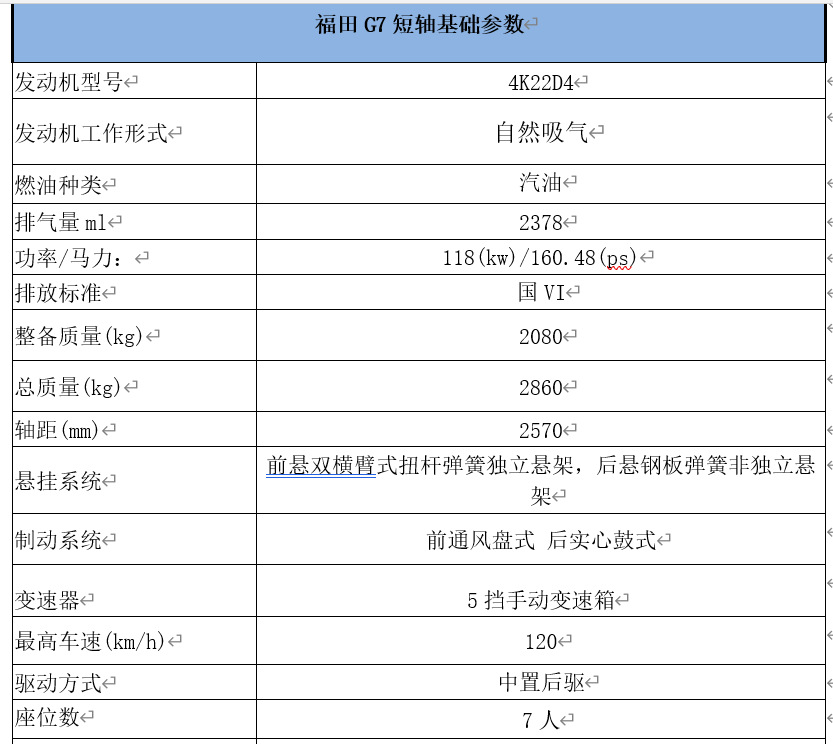 | 福田 G7 短轴基础参数 | |
|---|---|
| 发动机型号 | 4K22D4 |
| 发动机工作形式 | 自然吸气 |
| 燃油种类 | 汽油 |
| 排气量 ml | 2378 |
| 功率/马力： | 118(kw)/160.48(ps) |
| 排放标准 | 国 VI |
| 整备质量(kg) | 2080 |
| 总质量(kg) | 2860 |
| 轴距(mm) | 2570 |
| 悬挂系统 | 前悬双横臂式扭杆弹簧独立悬架，后悬钢板弹簧非独立悬架 |
| 制动系统 | 前通风盘式 后实心鼓式 |
| 变速器 | 5 挡手动变速箱 |
| 最高车速(km/h) | 120 |
| 驱动方式 | 中置后驱 |
| 座位数 | 7 人 |